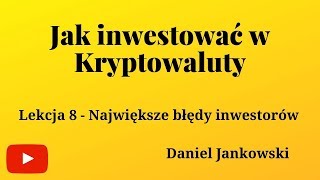 Jak inwestować w Kryptowaluty

Lekcja 8 - Największe błędy inwestorów

Daniel Jankowski